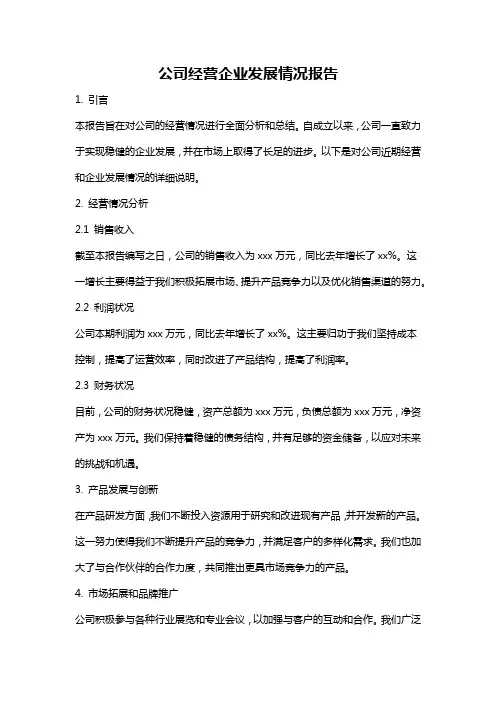 公司经营企业发展情况报告

1. 引言

本报告旨在对公司的经营情况进行全面分析和总结。自成立以来，公司一直致力于实现稳健的企业发展，并在市场上取得了长足的进步。以下是对公司近期经营和企业发展情况的详细说明。

2. 经营情况分析

2.1 销售收入

截至本报告编写之日，公司的销售收入为 xxx 万元，同比去年增长了 xx%。这一增长主要得益于我们积极拓展市场、提升产品竞争力以及优化销售渠道的努力。

2.2 利润状况

公司本期利润为 xxx 万元，同比去年增长了 xx%。这主要归功于我们坚持成本控制，提高了运营效率，同时改进了产品结构，提高了利润率。

2.3 财务状况

目前，公司的财务状况稳健，资产总额为 xxx 万元，负债总额为 xxx 万元，净资产为 xxx 万元。我们保持着稳健的债务结构，并有足够的资金储备，以应对未来的挑战和机遇。

3. 产品发展与创新

在产品研发方面，我们不断投入资源用于研究和改进现有产品，并开发新的产品。这一努力使得我们不断提升产品的竞争力，并满足客户的多样化需求。我们也加大了与合作伙伴的合作力度，共同推出更具市场竞争力的产品。

4. 市场拓展和品牌推广

公司积极参与各种行业展览和专业会议，以加强与客户的互动和合作。我们广泛